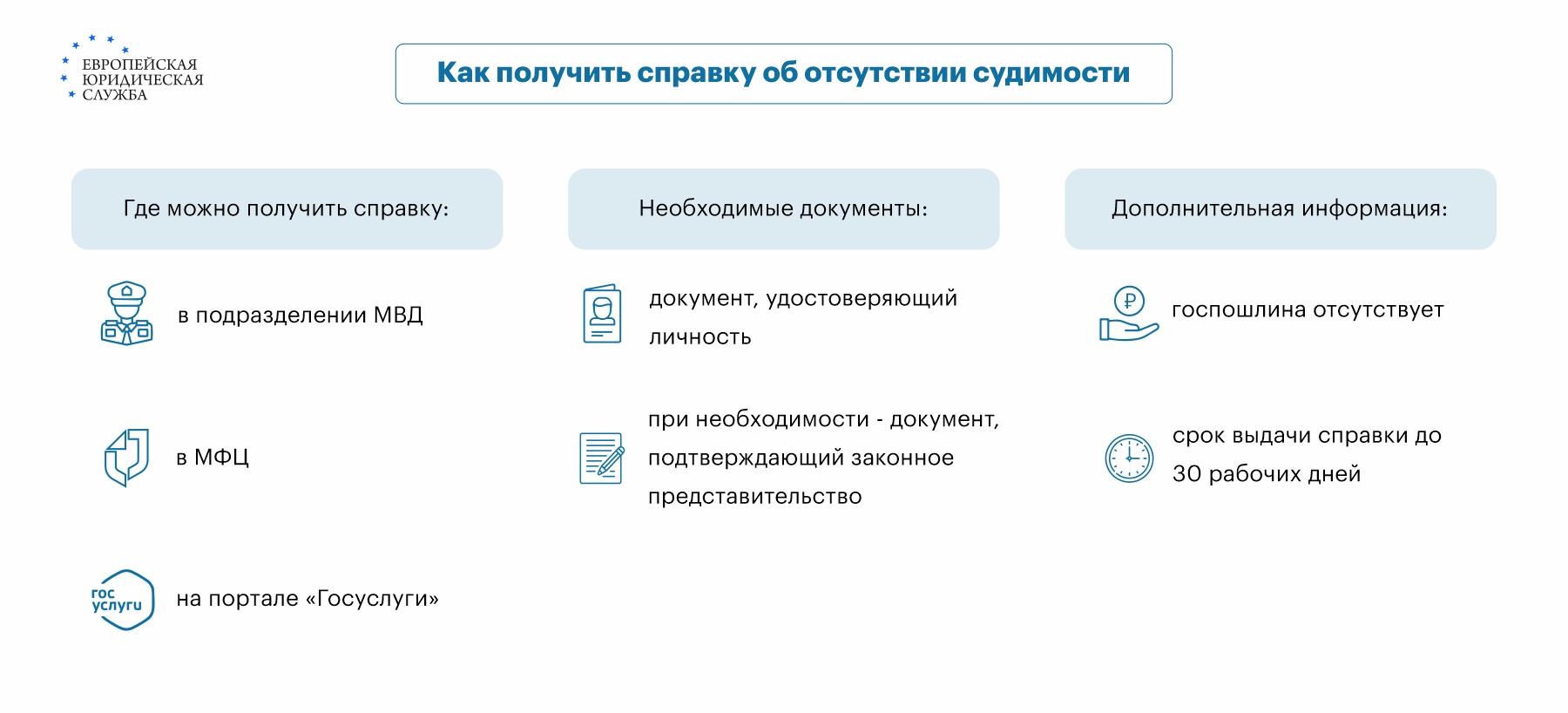 ЕВРОПЕЙСКАЯ ЮРИДИЧЕСКАЯ СЛУЖБА

Как получить справку об отсутствии судимости

Где можно получить справку:

в подразделении МВД

в МФЦ

гос услуги

на портале «Госуслуги»

Необходимые документы:

документ, удостоверяющий личность

при необходимости - документ, подтверждающий законное представительство

Дополнительная информация:

₽

госпошлина отсутствует

срок выдачи справки до 30 рабочих дней